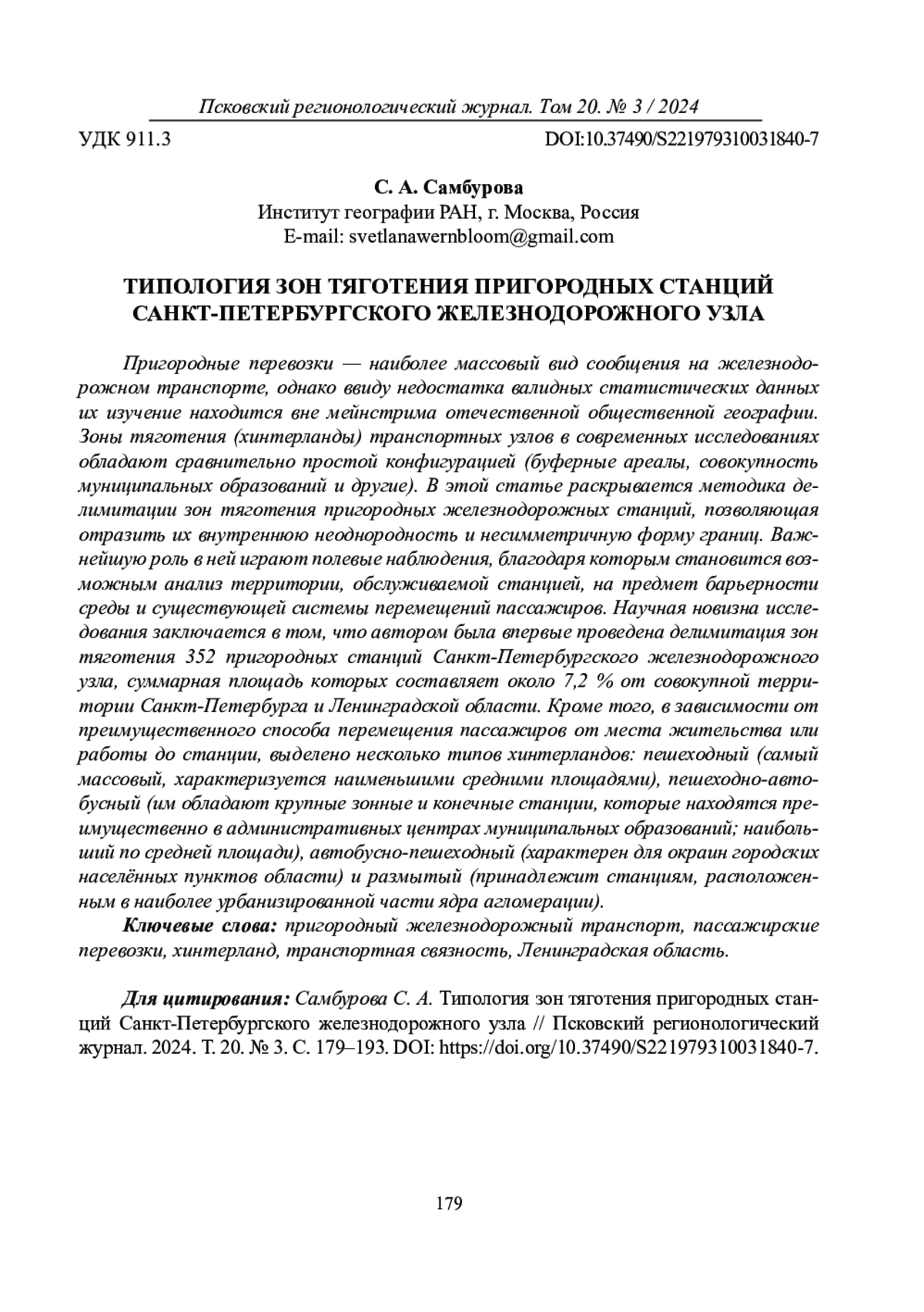 Псковский регионологический журнал. Том 20. № 3 / 2024

УДК 911.3

DOI:10.37490/S221979310031840-7

С. А. Самбурова
Институт географии РАН, г. Москва, Россия
E-mail: svetlanawernbloom@gmail.com

ТИПОЛОГИЯ ЗОН ТЯГОТЕНИЯ ПРИГОРОДНЫХ СТАНЦИЙ САНКТ-ПЕТЕРБУРГСКОГО ЖЕЛЕЗНОДОРОЖНОГО УЗЛА

Пригородные перевозки — наиболее массовый вид сообщения на железнодорожном транспорте, однако ввиду недостатка валидных статистических данных их изучение находится вне мейнстрима отечественной общественной географии. Зоны тяготения (хинтерланды) транспортных узлов в современных исследованиях обладают сравнительно простой конфигурацией (буферные ареалы, совокупность муниципальных образований и другие). В этой статье раскрывается методика делимитации зон тяготения пригородных железнодорожных станций, позволяющая отразить их внутреннюю неоднородность и несимметричную форму границ. Важнейшую роль в ней играют полевые наблюдения, благодаря которым становится возможным анализ территории, обслуживаемой станцией, на предмет барьерности среды и существующей системы перемещений пассажиров. Научная новизна исследования заключается в том, что автором была впервые проведена делимитация зон тяготения 352 пригородных станций Санкт-Петербургского железнодорожного узла, суммарная площадь которых составляет около 7,2 % от совокупной территории Санкт-Петербурга и Ленинградской области. Кроме того, в зависимости от преимущественного способа перемещения пассажиров от места жительства или работы до станции, выделено несколько типов хинтерландов: пешеходный (самый массовый, характеризуется наименьшими средними площадями), пешеходно-автобусный (им обладают крупные зонные и конечные станции, которые находятся преимущественно в административных центрах муниципальных образований; наибольший по средней площади), автобусно-пешеходный (характерен для окраин городских населённых пунктов области) и размытый (принадлежит станциям, расположенным в наиболее урбанизированной части ядра агломерации).

Ключевые слова: пригородный железнодорожный транспорт, пассажирские перевозки, хинтерланд, транспортная связность, Ленинградская область.

Для цитирования: Самбурова С. А. Типология зон тяготения пригородных станций Санкт-Петербургского железнодорожного узла // Псковский регионологический журнал. 2024. Т. 20. № 3. С. 179–193. DOI: https://doi.org/10.37490/S221979310031840-7.

179